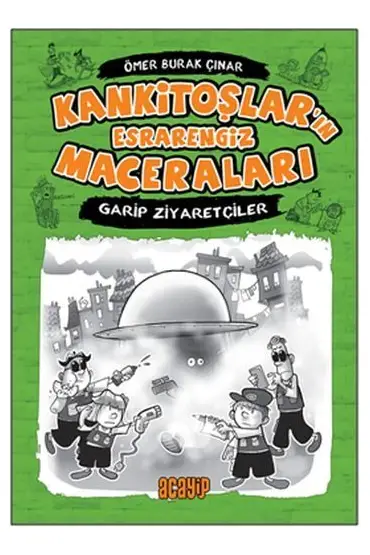 ÖMER BURAK ÇINAR

KANKİTOŞLAR'IN ESRARENGİZ MACERALARI

GARİP ZİYARETÇİLER

acayip